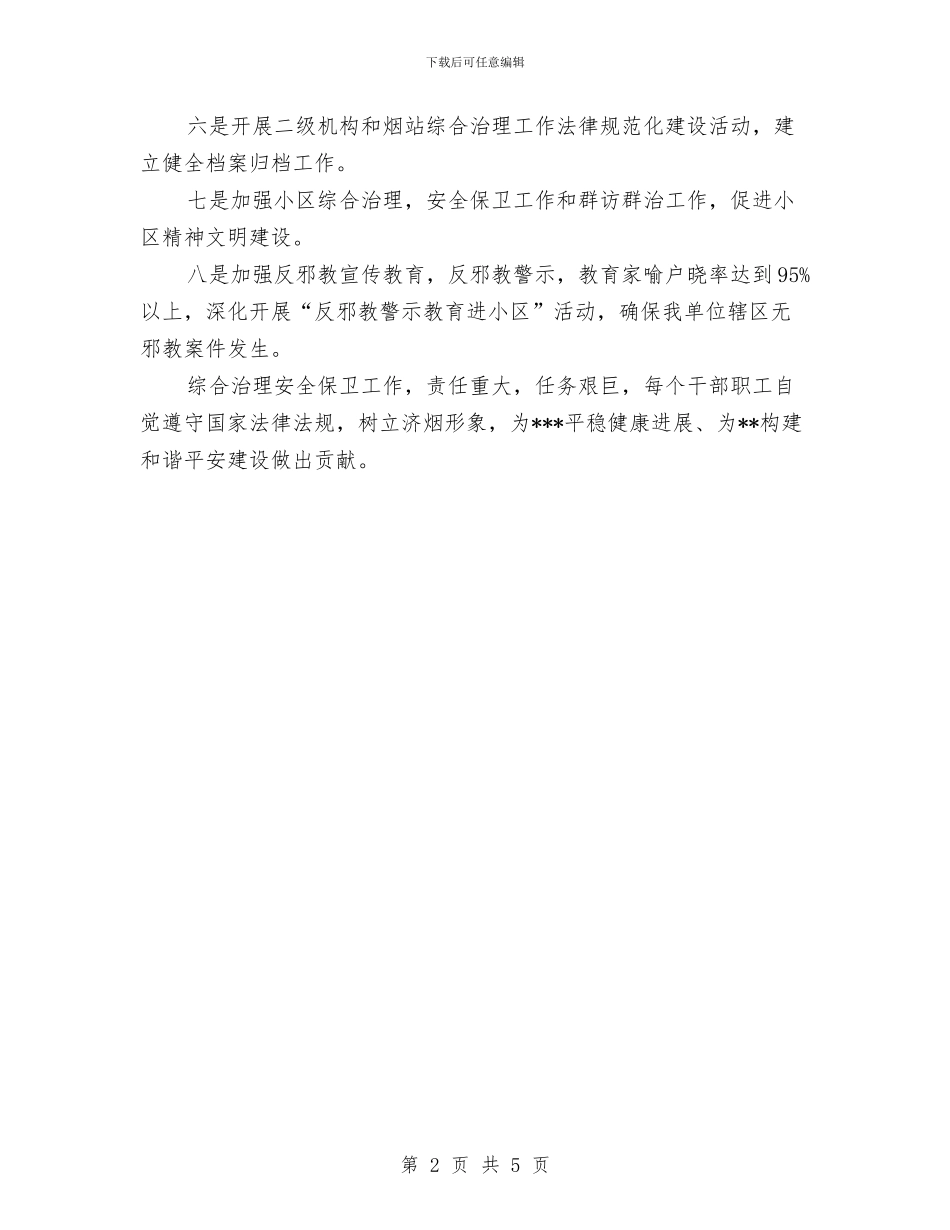 下载后可任意编辑

六是开展二级机构和烟站综合治理工作法律规范化建设活动，建立健全档案归档工作。

七是加强小区综合治理，安全保卫工作和群访群治工作，促进小区精神文明建设。

八是加强反邪教宣传教育，反邪教警示，教育家喻户晓率达到95%以上，深化开展“反邪教警示教育进小区”活动，确保我单位辖区无邪教案件发生。

综合治理安全保卫工作，责任重大，任务艰巨，每个干部职工自觉遵守国家法律法规，树立济烟形象，为***平稳健康进展、为**构建和谐平安建设做出贡献。

第 2 页 共 5 页